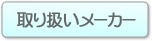 取り扱いメーカー